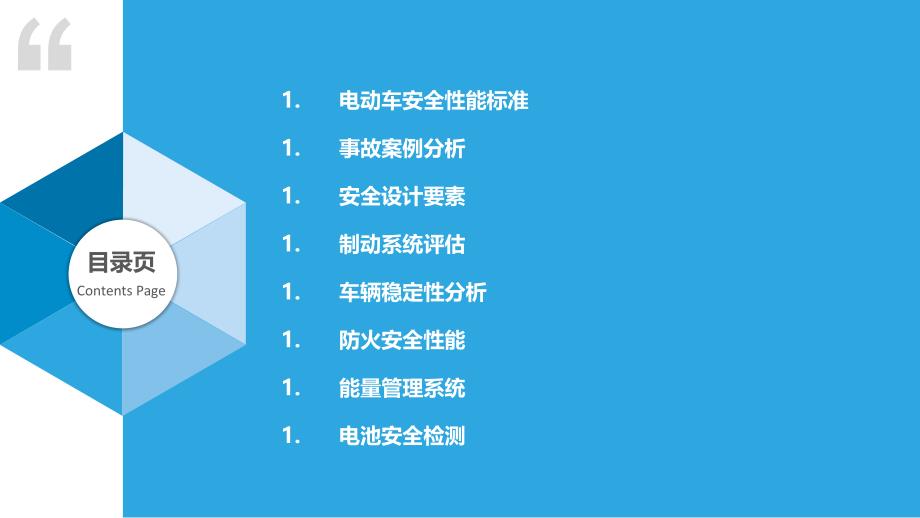 “

目录页
Contents Page

1. 电动车安全性能标准

1. 事故案例分析

1. 安全设计要素

1. 制动系统评估

1. 车辆稳定性分析

1. 防火安全性能

1. 能量管理系统

1. 电池安全检测